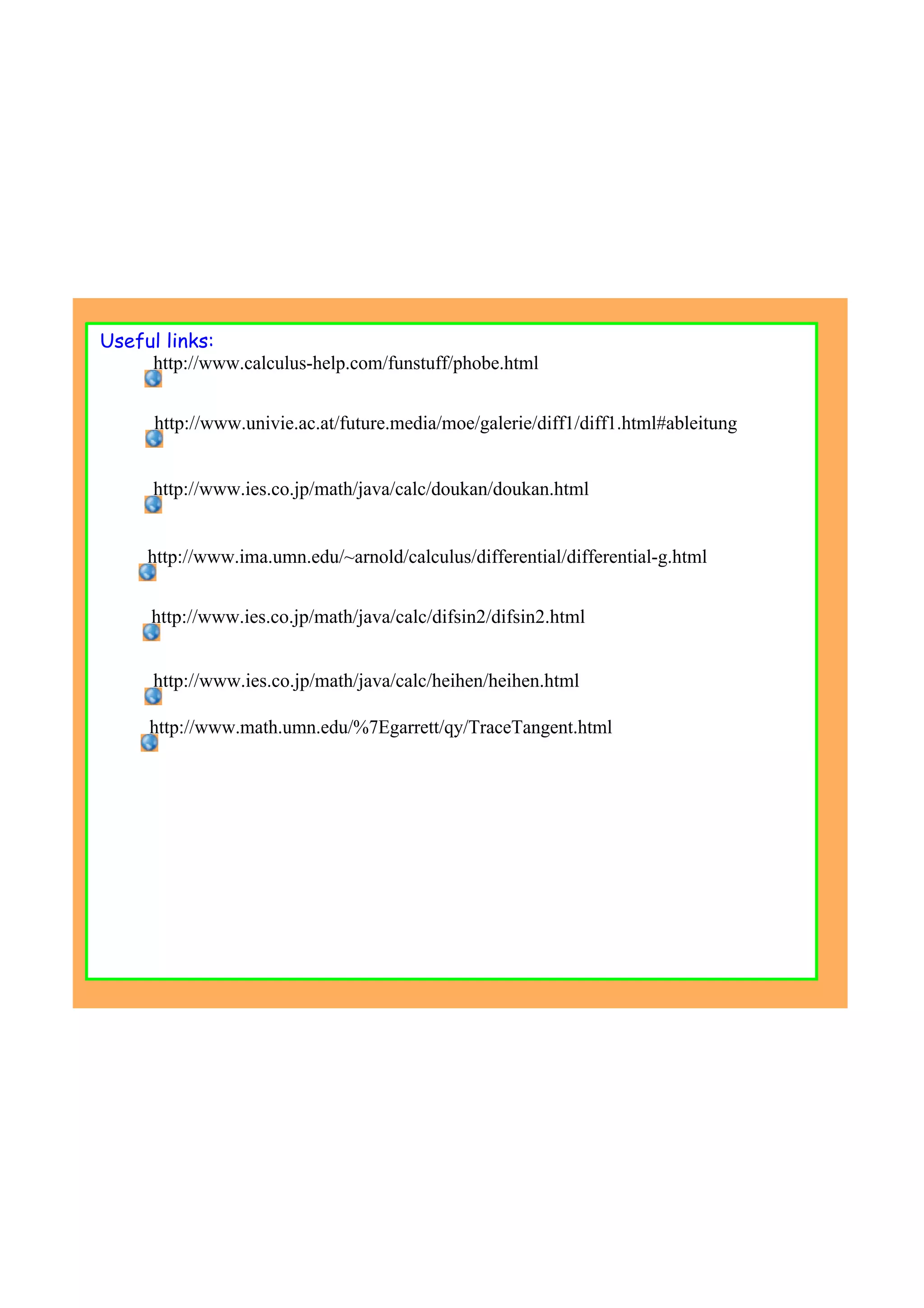 Useful links:

http://www.calculus-help.com/funstuff/phobe.html

http://www.univie.ac.at/future.media/moe/galerie/diff1/diff1.html#ableitung

http://www.ies.co.jp/math/java/calc/doukan/doukan.html

http://www.ima.umn.edu/~arnold/calculus/differential/differential-g.html

http://www.ies.co.jp/math/java/calc/difsin2/difsin2.html

http://www.ies.co.jp/math/java/calc/heihen/heihen.html

http://www.math.umn.edu/%7Egarrett/qy/TraceTangent.html